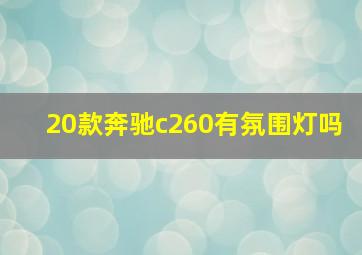 20款奔驰c260有氛围灯吗